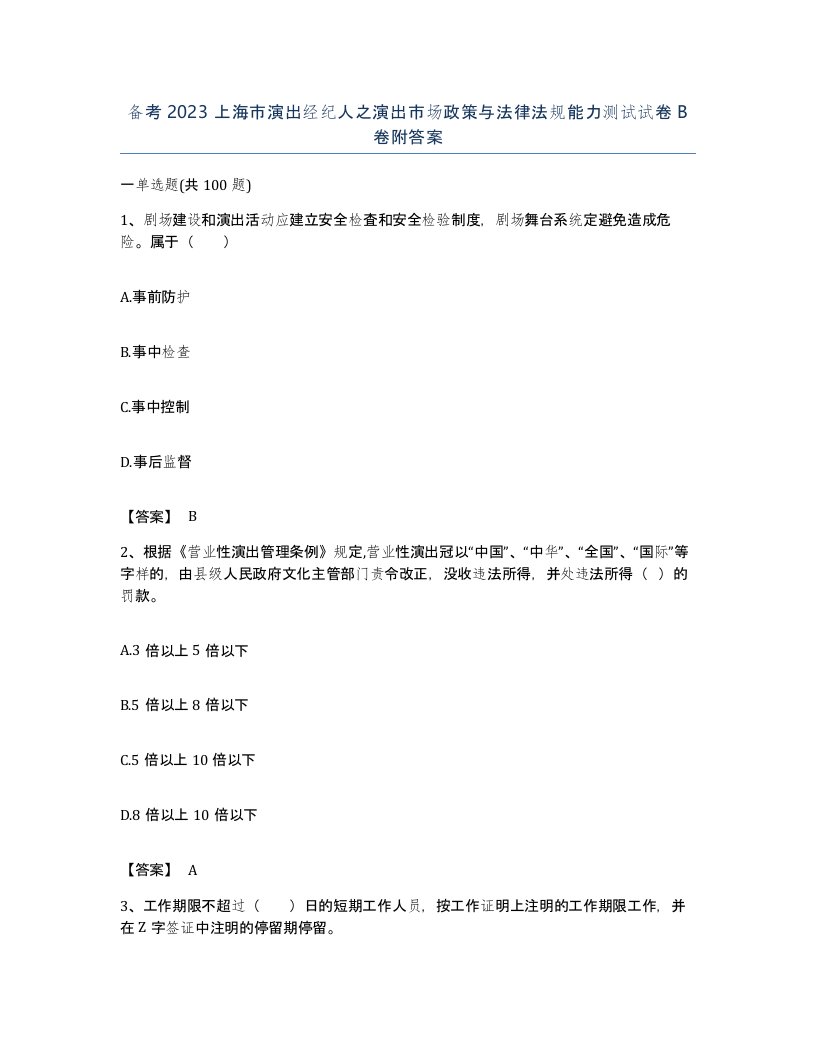 备考 2023 上海市演出经纪人之演出市场政策与法律法规能力测试试卷 B 卷附答案

一单选题(共 100 题)

1、剧场建设和演出活动应建立安全检查和安全检验制度，剧场舞台系统定避免造成危险。属于（　）

A.事前防护

B.事中检查

C.事中控制

D.事后监督

【答案】 B

2、根据《营业性演出管理条例》规定,营业性演出冠以“中国”、“中华”、“全国”、“国际”等字样的，由县级人民政府文化主管部门责令改正，没收违法所得，并处违法所得（ ）的罚款。

A.3 倍以上 5 倍以下

B.5 倍以上 8 倍以下

C.5 倍以上 10 倍以下

D.8 倍以上 10 倍以下

【答案】 A

3、工作期限不超过（　）日的短期工作人员，按工作证明上注明的工作期限工作，并在 Z 字签证中注明的停留期停留。